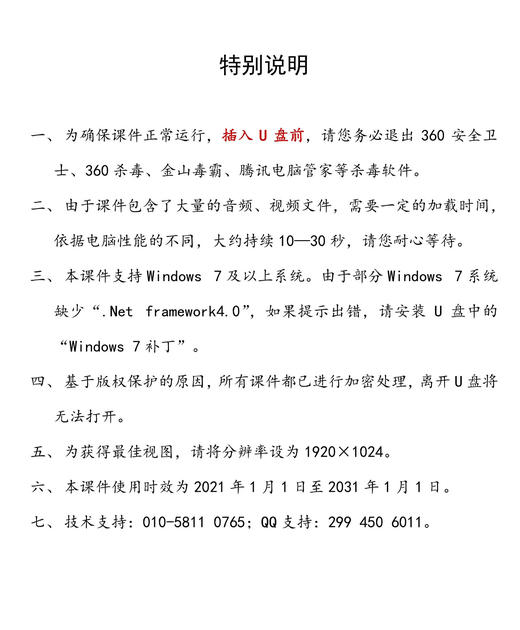 特别说明

一、为确保课件正常运行，插入 U 盘前，请您务必退出 360 安全卫士、360 杀毒、金山毒霸、腾讯电脑管家等杀毒软件。

二、由于课件包含了大量的音频、视频文件，需要一定的加载时间，依据电脑性能的不同，大约持续 10—30 秒，请您耐心等待。

三、本课件支持 Windows 7 及以上系统。由于部分 Windows 7 系统缺少“.Net framework4.0”，如果提示出错，请安装 U 盘中的“Windows 7 补丁”。

四、基于版权保护的原因，所有课件都已进行加密处理，离开 U 盘将无法打开。

五、为获得最佳视图，请将分辨率设为 1920×1024。

六、本课件使用时效为 2021 年 1 月 1 日至 2031 年 1 月 1 日。

七、技术支持：010-5811 0765；QQ 支持：299 450 6011。